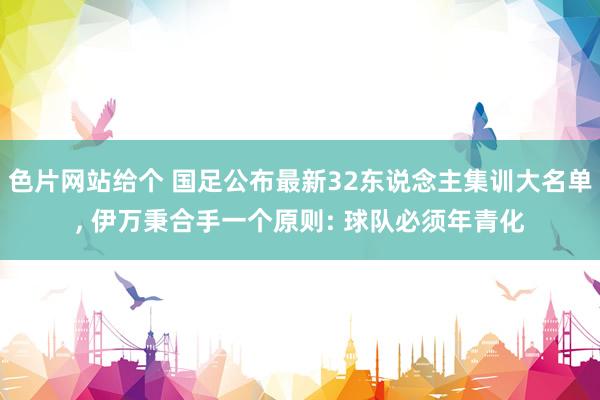 色片网站给个 国足公布最新32东说念主集训大名单, 伊万秉合手一个原则: 球队必须年青化